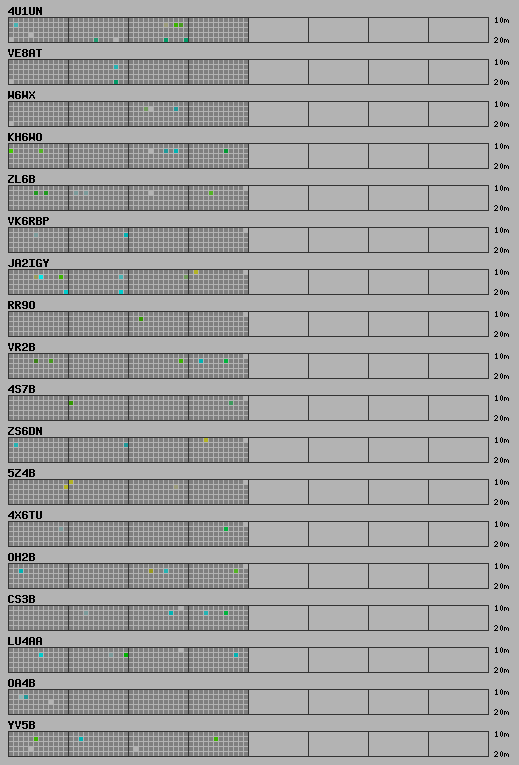 4U1UN
10m
20m
VE8AT
10m
20m
W6WX
10m
20m
KH6WO
10m
20m
ZL6B
10m
20m
VK6RBP
10m
20m
JA2IGY
10m
20m
RR9O
10m
20m
VR2B
10m
20m
4S7B
10m
20m
ZS6DN
10m
20m
5Z4B
10m
20m
4X6TU
10m
20m
OH2B
10m
20m
CS3B
10m
20m
LU4AA
10m
20m
OA4B
10m
20m
YV5B
10m
20m